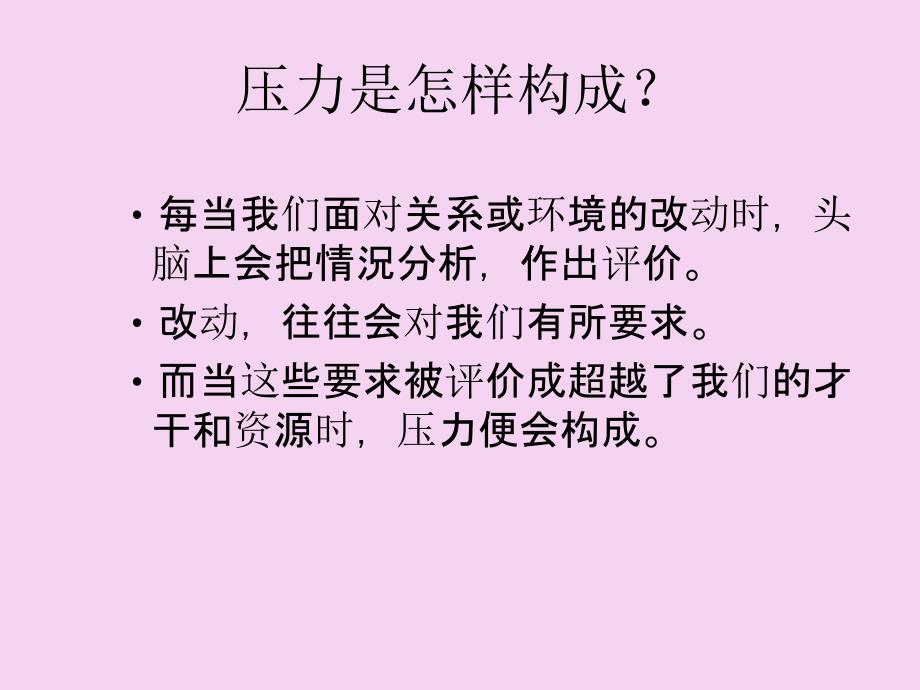 压力是怎样构成?

• 每当我们面对关系或环境的改动时，头脑上会把情况分析，作出评价。

• 改动，往往会对我们有所要求。

• 而当这些要求被评价成超越了我们的才干和资源时，压力便会构成。